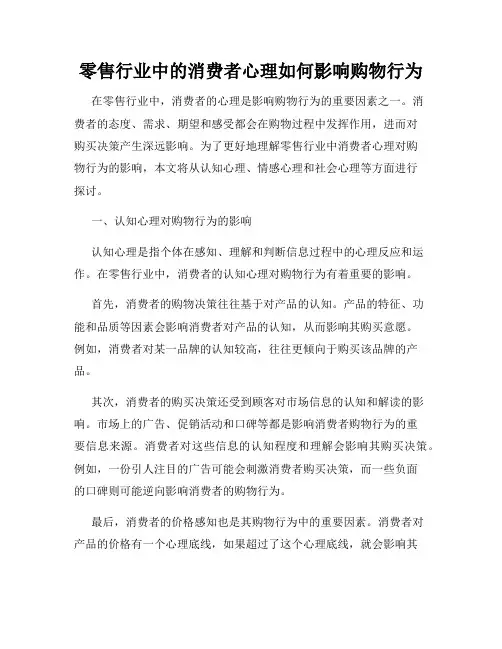 零售行业中的消费者心理如何影响购物行为

在零售行业中，消费者的心理是影响购物行为的重要因素之一。消费者的态度、需求、期望和感受都会在购物过程中发挥作用，进而对购买决策产生深远影响。为了更好地理解零售行业中消费者心理对购物行为的影响，本文将从认知心理、情感心理和社会心理等方面进行探讨。

一、认知心理对购物行为的影响

认知心理是指个体在感知、理解和判断信息过程中的心理反应和运作。在零售行业中，消费者的认知心理对购物行为有着重要的影响。

首先，消费者的购物决策往往基于对产品的认知。产品的特征、功能和品质等因素会影响消费者对产品的认知，从而影响其购买意愿。例如，消费者对某一品牌的认知较高，往往更倾向于购买该品牌的产品。

其次，消费者的购买决策还受到顾客对市场信息的认知和解读的影响。市场上的广告、促销活动和口碑等都是影响消费者购物行为的重要信息来源。消费者对这些信息的认知程度和理解会影响其购买决策。例如，一份引人注目的广告可能会刺激消费者购买决策，而一些负面的口碑则可能逆向影响消费者的购物行为。

最后，消费者的价格感知也是其购物行为中的重要因素。消费者对产品的价格有一个心理底线，如果超过了这个心理底线，就会影响其